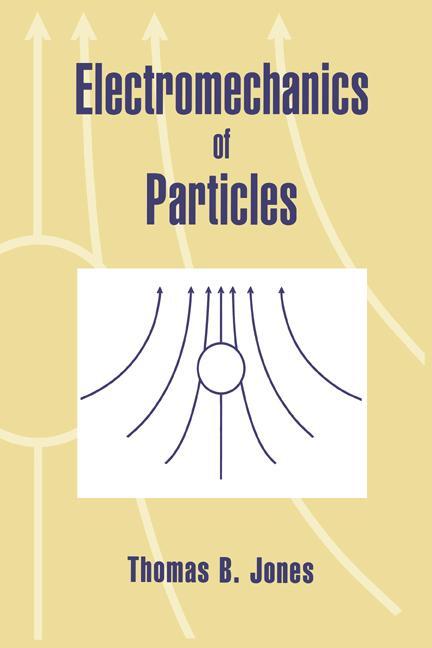 Electromechanics of Particles

Thomas B. Jones